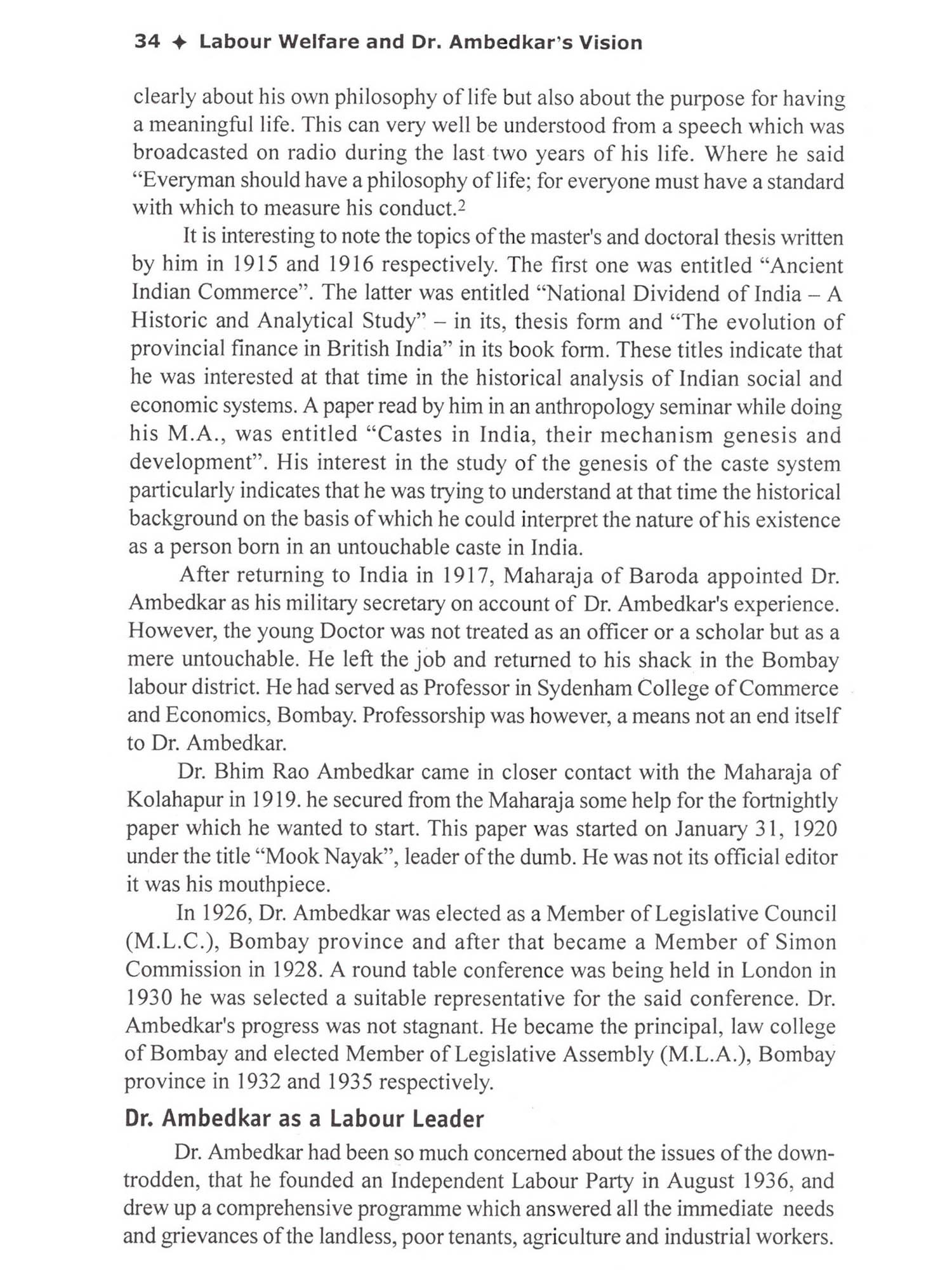 34 ✦ Labour Welfare and Dr. Ambedkar's Vision

clearly about his own philosophy of life but also about the purpose for having a meaningful life. This can very well be understood from a speech which was broadcasted on radio during the last two years of his life. Where he said "Everyman should have a philosophy of life; for everyone must have a standard with which to measure his conduct.$^2$

It is interesting to note the topics of the master's and doctoral thesis written by him in 1915 and 1916 respectively. The first one was entitled "Ancient Indian Commerce". The latter was entitled "National Dividend of India – A Historic and Analytical Study" – in its, thesis form and "The evolution of provincial finance in British India" in its book form. These titles indicate that he was interested at that time in the historical analysis of Indian social and economic systems. A paper read by him in an anthropology seminar while doing his M.A., was entitled "Castes in India, their mechanism genesis and development". His interest in the study of the genesis of the caste system particularly indicates that he was trying to understand at that time the historical background on the basis of which he could interpret the nature of his existence as a person born in an untouchable caste in India.

After returning to India in 1917, Maharaja of Baroda appointed Dr. Ambedkar as his military secretary on account of Dr. Ambedkar's experience. However, the young Doctor was not treated as an officer or a scholar but as a mere untouchable. He left the job and returned to his shack in the Bombay labour district. He had served as Professor in Sydenham College of Commerce and Economics, Bombay. Professorship was however, a means not an end itself to Dr. Ambedkar.

Dr. Bhim Rao Ambedkar came in closer contact with the Maharaja of Kolahapur in 1919. he secured from the Maharaja some help for the fortnightly paper which he wanted to start. This paper was started on January 31, 1920 under the title "Mook Nayak", leader of the dumb. He was not its official editor it was his mouthpiece.

In 1926, Dr. Ambedkar was elected as a Member of Legislative Council (M.L.C.), Bombay province and after that became a Member of Simon Commission in 1928. A round table conference was being held in London in 1930 he was selected a suitable representative for the said conference. Dr. Ambedkar's progress was not stagnant. He became the principal, law college of Bombay and elected Member of Legislative Assembly (M.L.A.), Bombay province in 1932 and 1935 respectively.

Dr. Ambedkar as a Labour Leader

Dr. Ambedkar had been so much concerned about the issues of the downtrodden, that he founded an Independent Labour Party in August 1936, and drew up a comprehensive programme which answered all the immediate needs and grievances of the landless, poor tenants, agriculture and industrial workers.